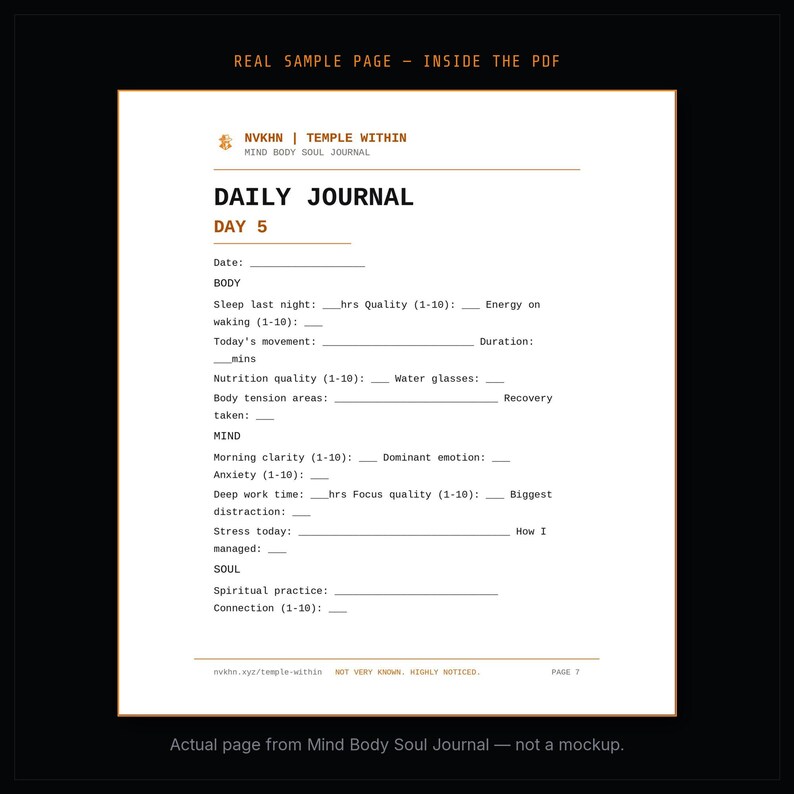 REAL SAMPLE PAGE — INSIDE THE PDF

NVKHN | TEMPLE WITHIN
MIND BODY SOUL JOURNAL

DAILY JOURNAL

DAY 5

Date: ___________________

BODY

Sleep last night: ___hrs Quality (1-10): ___ Energy on waking (1-10): ___

Today's movement: _________________________ Duration: ___mins

Nutrition quality (1-10): ___ Water glasses: ___

Body tension areas: ___________________________ Recovery taken: ___

MIND

Morning clarity (1-10): ___ Dominant emotion: ___ Anxiety (1-10): ___

Deep work time: ___hrs Focus quality (1-10): ___ Biggest distraction: ___

Stress today: ___________________________________ How I managed: ___

SOUL

Spiritual practice: ___________________________
Connection (1-10): ___

nvkhn.xyz/temple-within NOT VERY KNOWN. HIGHLY NOTICED. PAGE 7

Actual page from Mind Body Soul Journal — not a mockup.